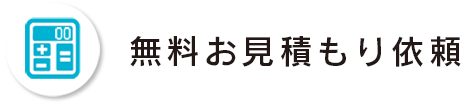 00

無料お見積もり依頼